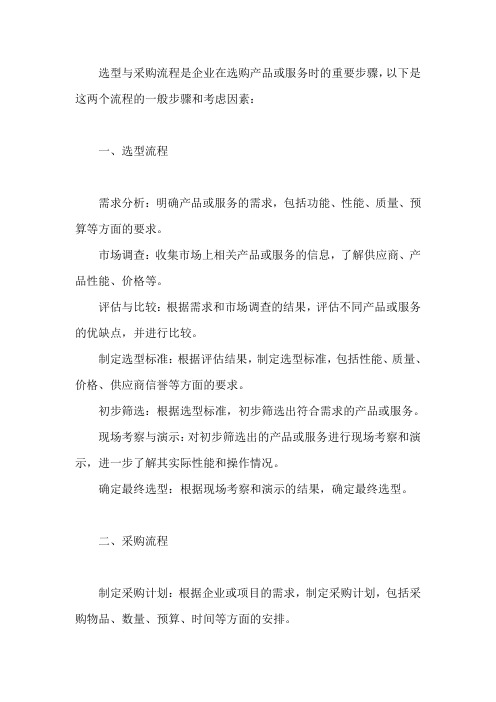 选型与采购流程是企业在选购产品或服务时的重要步骤，以下是这两个流程的一般步骤和考虑因素：

一、选型流程

需求分析：明确产品或服务的需求，包括功能、性能、质量、预算等方面的要求。

市场调查：收集市场上相关产品或服务的信息，了解供应商、产品性能、价格等。

评估与比较：根据需求和市场调查的结果，评估不同产品或服务的优缺点，并进行比较。

制定选型标准：根据评估结果，制定选型标准，包括性能、质量、价格、供应商信誉等方面的要求。

初步筛选：根据选型标准，初步筛选出符合需求的产品或服务。

现场考察与演示：对初步筛选出的产品或服务进行现场考察和演示，进一步了解其实际性能和操作情况。

确定最终选型：根据现场考察和演示的结果，确定最终选型。

二、采购流程

制定采购计划：根据企业或项目的需求，制定采购计划，包括采购物品、数量、预算、时间等方面的安排。